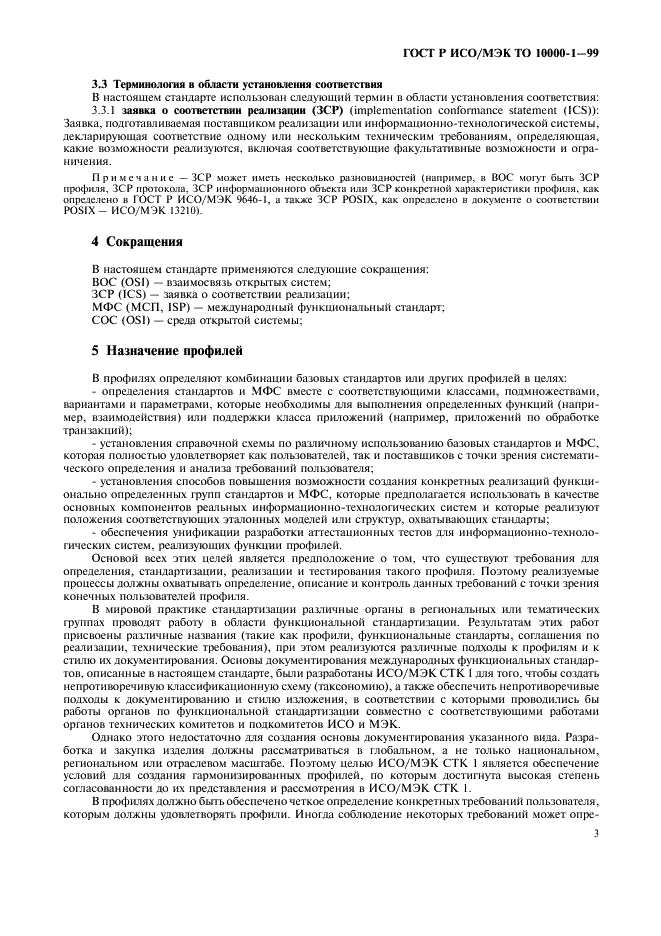 ГОСТ Р ИСО/МЭК ТО 10000-1—99

3.3 Терминология в области установления соответствия

В настоящем стандарте использован следующий термин в области установления соответствия:

3.3.1 заявка о соответствии реализации (ЗСР) (implementation conformance statement (ICS)): Заявка, подготавливаемая поставщиком реализации или информационно-технологической системы, декларирующая соответствие одному или нескольким техническим требованиям, определяющая, какие возможности реализуются, включая соответствующие факультативные возможности и ограничения.

Примечание — ЗСР может иметь несколько разновидностей (например, в ВОС могут быть ЗСР профиля, ЗСР протокола, ЗСР информационного объекта или ЗСР конкретной характеристики профиля, как определено в ГОСТ Р ИСО/МЭК 9646-1, а также ЗСР POSIX, как определено в документе о соответствии POSIX — ИСО/МЭК 13210).

4 Сокращения

В настоящем стандарте применяются следующие сокращения:
ВОС (OSI) — взаимосвязь открытых систем;
ЗСР (ICS) — заявка о соответствии реализации;
МФС (МСП, ISP) — международный функциональный стандарт;
СОС (OSI) — среда открытой системы;

5 Назначение профилей

В профилях определяют комбинации базовых стандартов или других профилей в целях:

- определения стандартов и МФС вместе с соответствующими классами, подмножествами, вариантами и параметрами, которые необходимы для выполнения определенных функций (например, взаимодействия) или поддержки класса приложений (например, приложений по обработке транзакций);

- установления справочной схемы по различному использованию базовых стандартов и МФС, которая полностью удовлетворяет как пользователей, так и поставщиков с точки зрения систематического определения и анализа требований пользователя;

- установления способов повышения возможности создания конкретных реализаций функционально определенных групп стандартов и МФС, которые предполагается использовать в качестве основных компонентов реальных информационно-технологических систем и которые реализуют положения соответствующих эталонных моделей или структур, охватывающих стандарты;

- обеспечения унификации разработки аттестационных тестов для информационно-технологических систем, реализующих функции профилей.

Основой всех этих целей является предположение о том, что существуют требования для определения, стандартизации, реализации и тестирования такого профиля. Поэтому реализуемые процессы должны охватывать определение, описание и контроль данных требований с точки зрения конечных пользователей профиля.

В мировой практике стандартизации различные органы в региональных или тематических группах проводят работу в области функциональной стандартизации. Результатам этих работ присвоены различные названия (такие как профили, функциональные стандарты, соглашения по реализации, технические требования), при этом реализуются различные подходы к профилям и к стилю их документирования. Основы документирования международных функциональных стандартов, описанные в настоящем стандарте, были разработаны ИСО/МЭК СТК 1 для того, чтобы создать непротиворечивую классификационную схему (таксономию), а также обеспечить непротиворечивые подходы к документированию и стилю изложения, в соответствии с которыми проводились бы работы органов по функциональной стандартизации совместно с соответствующими работами органов технических комитетов и подкомитетов ИСО и МЭК.

Однако этого недостаточно для создания основы документирования указанного вида. Разработка и закупка изделия должны рассматриваться в глобальном, а не только национальном, региональном или отраслевом масштабе. Поэтому целью ИСО/МЭК СТК 1 является обеспечение условий для создания гармонизированных профилей, по которым достигнута высокая степень согласованности до их представления и рассмотрения в ИСО/МЭК СТК 1.

В профилях должно быть обеспечено четкое определение конкретных требований пользователя, которым должны удовлетворять профили. Иногда соблюдение некоторых требований может опре-

3